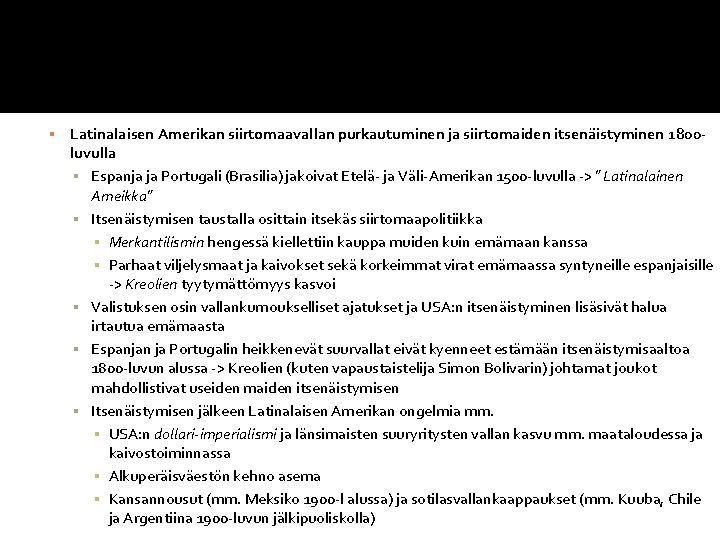 Latinalaisen Amerikan siirtomaavallan purkautuminen ja siirtomaiden itsenäistyminen 1800-luvulla

Espanja ja Portugali (Brasilia) jakoivat Etelä- ja Väli-Amerikan 1500-luvulla -> " Latinalainen Ameikka"

Itsenäistymisen taustalla osittain itsekäs siirtomaapolitiikka

Merkantilismin hengessä kiellettiin kauppa muiden kuin emämaan kanssa

Parhaat viljelysmaat ja kaivokset sekä korkeimmat virat emämaassa syntyneille espanjaisille -> Kreolien tyytymättömyys kasvoi

Valistuksen osin vallankumoukselliset ajatukset ja USA:n itsenäistyminen lisäsivät halua irtautua emämaasta

Espanjan ja Portugalin heikkenevät suurvallat eivät kyenneet estämään itsenäistymisaaltoa 1800-luvun alussa -> Kreolien (kuten vapaustaistelija Simon Bolivarin) johtamat joukot mahdollistivat useiden maiden itsenäistymisen

Itsenäistymisen jälkeen Latinalaisen Amerikan ongelmia mm.

USA:n dollari-imperialismi ja länsimaisten suuryritysten vallan kasvu mm. maataloudessa ja kaivostoiminnassa

Alkuperäisväestön kehno asema

Kansannousut (mm. Meksiko 1900-l alussa) ja sotilasvallankaappaukset (mm. Kuuba, Chile ja Argentiina 1900-luvun jälkipuoliskolla)